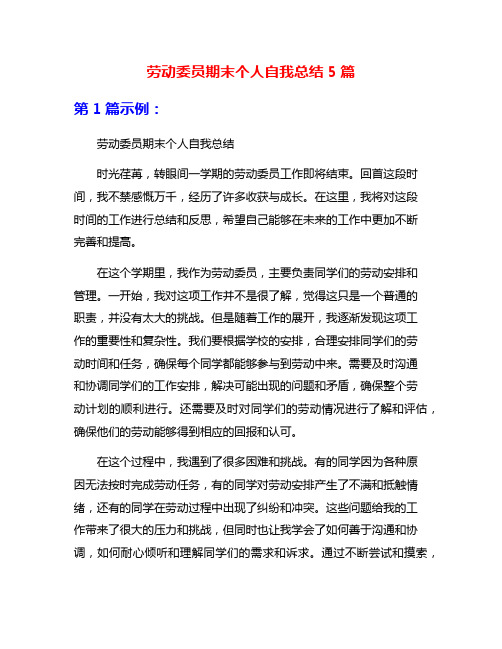 劳动委员期末个人自我总结 5 篇

第 1 篇示例：

劳动委员期末个人自我总结

时光荏苒，转眼间一学期的劳动委员工作即将结束。回首这段时间，我不禁感慨万千，经历了许多收获与成长。在这里，我将对这段时间的工作进行总结和反思，希望自己能够在未来的工作中更加不断完善和提高。

在这个学期里，我作为劳动委员，主要负责同学们的劳动安排和管理。一开始，我对这项工作并不是很了解，觉得这只是一个普通的职责，并没有太大的挑战。但是随着工作的展开，我逐渐发现这项工作的重要性和复杂性。我们要根据学校的安排，合理安排同学们的劳动时间和任务，确保每个同学都能够参与到劳动中来。需要及时沟通和协调同学们的工作安排，解决可能出现的问题和矛盾，确保整个劳动计划的顺利进行。还需要及时对同学们的劳动情况进行了解和评估，确保他们的劳动能够得到相应的回报和认可。

在这个过程中，我遇到了很多困难和挑战。有的同学因为各种原因无法按时完成劳动任务，有的同学对劳动安排产生了不满和抵触情绪，还有的同学在劳动过程中出现了纠纷和冲突。这些问题给我的工作带来了很大的压力和挑战，但同时也让我学会了如何善于沟通和协调，如何耐心倾听和理解同学们的需求和诉求。通过不断尝试和摸索，